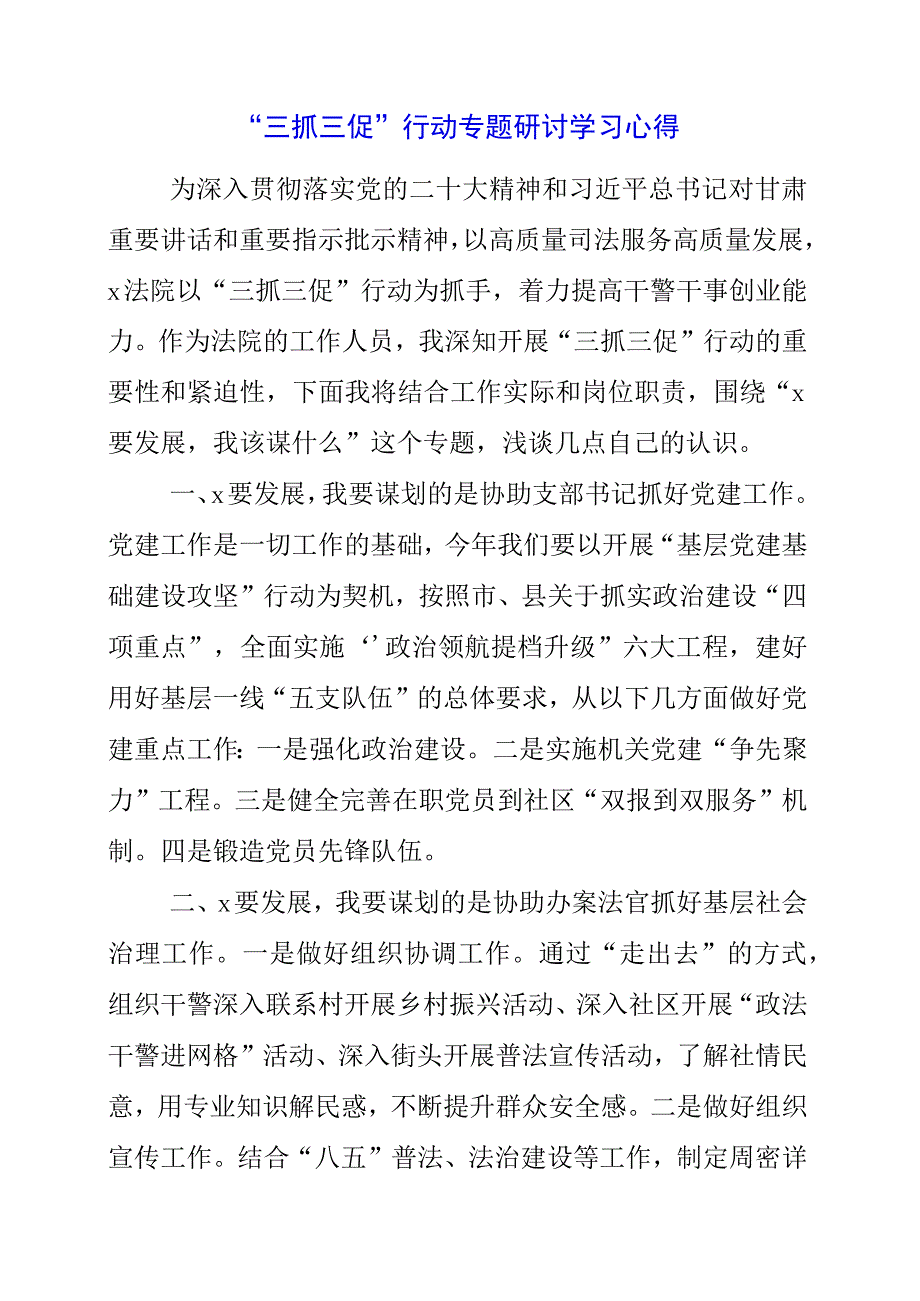 “三抓三促”行动专题研讨学习心得

为深入贯彻落实党的二十大精神和习近平总书记对甘肃重要讲话和重要指示批示精神，以高质量司法服务高质量发展，x法院以“三抓三促”行动为抓手，着力提高干警干事创业能力。作为法院的工作人员，我深知开展“三抓三促”行动的重要性和紧迫性，下面我将结合工作实际和岗位职责，围绕“x要发展，我该谋什么”这个专题，浅谈几点自己的认识。

一、x要发展，我要谋划的是协助支部书记抓好党建工作。党建工作是一切工作的基础，今年我们要以开展“基层党建基础建设攻坚”行动为契机，按照市、县关于抓实政治建设“四项重点”，全面实施‘’政治领航提档升级”六大工程，建好用好基层一线“五支队伍”的总体要求，从以下几方面做好党建重点工作：一是强化政治建设。二是实施机关党建“争先聚力”工程。三是健全完善在职党员到社区“双报到双服务”机制。四是锻造党员先锋队伍。

二、x要发展，我要谋划的是协助办案法官抓好基层社会治理工作。一是做好组织协调工作。通过“走出去”的方式，组织干警深入联系村开展乡村振兴活动、深入社区开展“政法干警进网格”活动、深入街头开展普法宣传活动，了解社情民意，用专业知识解民惑，不断提升群众安全感。二是做好组织宣传工作。结合“八五”普法、法治建设等工作，制定周密详